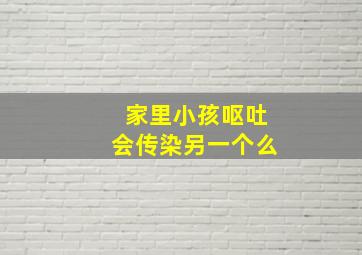 家里小孩呕吐
会传染另一个么